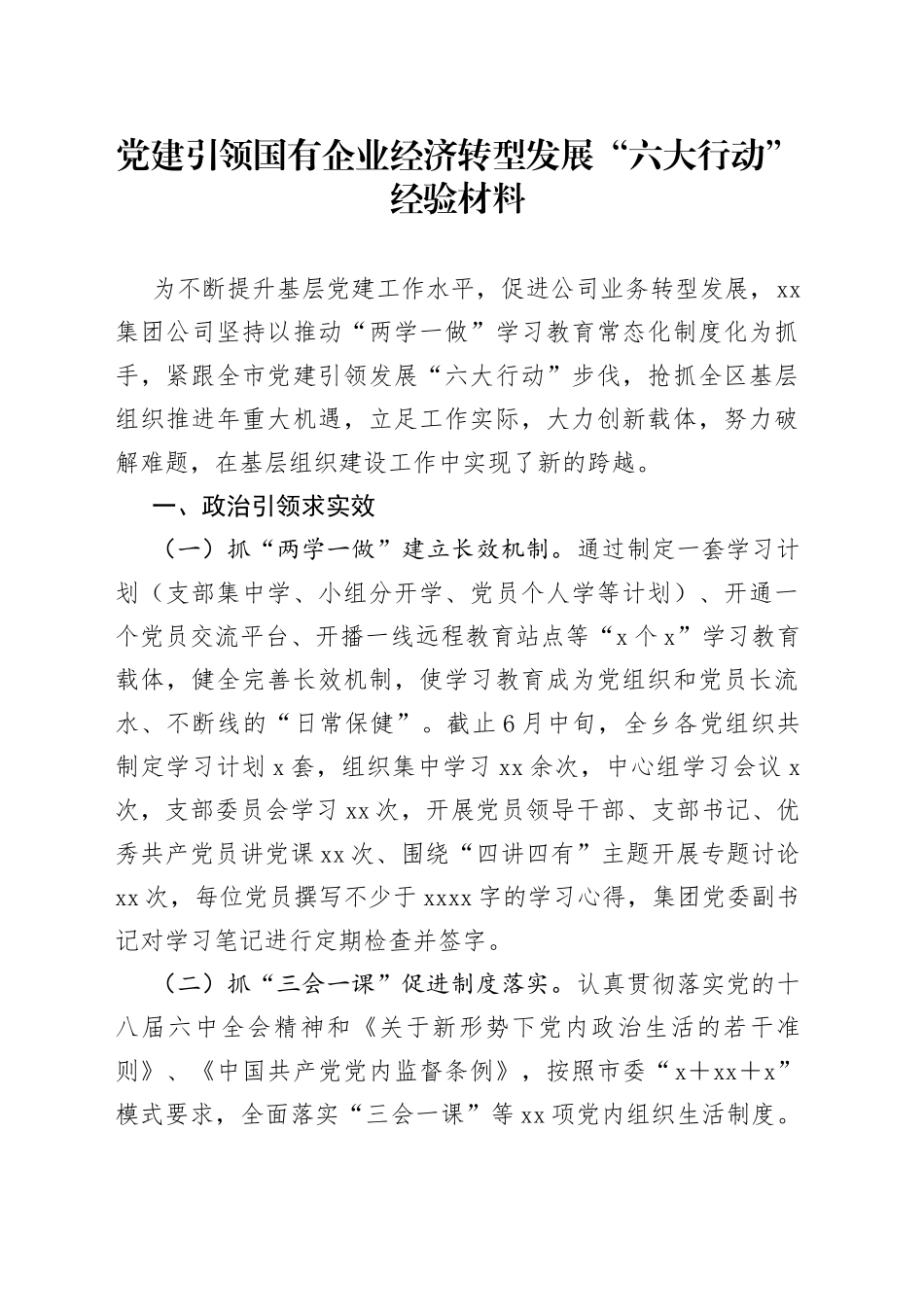 党建引领国有企业经济转型发展“六大行动”经验材料

为不断提升基层党建工作水平，促进公司业务转型发展，xx集团公司坚持以推动“两学一做”学习教育常态化制度化为抓手，紧跟全市党建引领发展“六大行动”步伐，抢抓全区基层组织推进年重大机遇，立足工作实际，大力创新载体，努力破解难题，在基层组织建设工作中实现了新的跨越。

一、政治引领求实效

（一）抓“两学一做”建立长效机制。通过制定一套学习计划（支部集中学、小组分开学、党员个人学等计划）、开通一个党员交流平台、开播一线远程教育站点等“x个x”学习教育载体，健全完善长效机制，使学习教育成为党组织和党员长流水、不断线的“日常保健”。截止6月中旬，全乡各党组织共制定学习计划x套，组织集中学习xx余次，中心组学习会议x次，支部委员会学习xx次，开展党员领导干部、支部书记、优秀共产党员讲党课xx次、围绕“四讲四有”主题开展专题讨论xx次，每位党员撰写不少于xxxx字的学习心得，集团党委副书记对学习笔记进行定期检查并签字。

（二）抓“三会一课”促进制度落实。认真贯彻落实党的十八届六中全会精神和《关于新形势下党内政治生活的若干准则》、《中国共产党党内监督条例》，按照市委“x＋xx＋x”模式要求，全面落实“三会一课”等xx项党内组织生活制度。